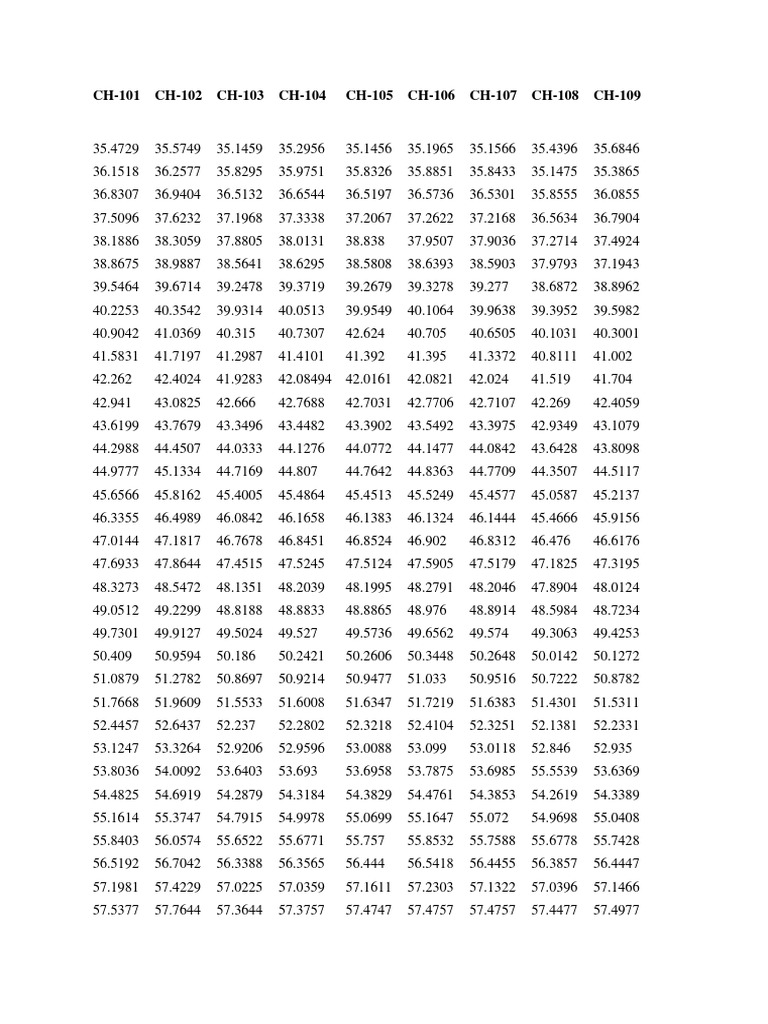 | CH-101 | CH-102 | CH-103 | CH-104 | CH-105 | CH-106 | CH-107 | CH-108 | CH-109 |
|---|---|---|---|---|---|---|---|---|
| 35.4729 | 35.5749 | 35.1459 | 35.2956 | 35.1456 | 35.1965 | 35.1566 | 35.4396 | 35.6846 |
| 36.1518 | 36.2577 | 35.8295 | 35.9751 | 35.8326 | 35.8851 | 35.8433 | 35.1475 | 35.3865 |
| 36.8307 | 36.9404 | 36.5132 | 36.6544 | 36.5197 | 36.5736 | 36.5301 | 35.8555 | 36.0855 |
| 37.5096 | 37.6232 | 37.1968 | 37.3338 | 37.2067 | 37.2622 | 37.2168 | 36.5634 | 36.7904 |
| 38.1886 | 38.3059 | 37.8805 | 38.0131 | 38.838 | 37.9507 | 37.9036 | 37.2714 | 37.4924 |
| 38.8675 | 38.9887 | 38.5641 | 38.6295 | 38.5808 | 38.6393 | 38.5903 | 37.9793 | 37.1943 |
| 39.5464 | 39.6714 | 39.2478 | 39.3719 | 39.2679 | 39.3278 | 39.277 | 38.6872 | 38.8962 |
| 40.2253 | 40.3542 | 39.9314 | 40.0513 | 39.9549 | 40.1064 | 39.9638 | 39.3952 | 39.5982 |
| 40.9042 | 41.0369 | 40.315 | 40.7307 | 42.624 | 40.705 | 40.6505 | 40.1031 | 40.3001 |
| 41.5831 | 41.7197 | 41.2987 | 41.4101 | 41.392 | 41.395 | 41.3372 | 40.8111 | 41.002 |
| 42.262 | 42.4024 | 41.9283 | 42.08494 | 42.0161 | 42.0821 | 42.024 | 41.519 | 41.704 |
| 42.941 | 43.0825 | 42.666 | 42.7688 | 42.7031 | 42.7706 | 42.7107 | 42.269 | 42.4059 |
| 43.6199 | 43.7679 | 43.3496 | 43.4482 | 43.3902 | 43.5492 | 43.3975 | 42.9349 | 43.1079 |
| 44.2988 | 44.4507 | 44.0333 | 44.1276 | 44.0772 | 44.1477 | 44.0842 | 43.6428 | 43.8098 |
| 44.9777 | 45.1334 | 44.7169 | 44.807 | 44.7642 | 44.8363 | 44.7709 | 44.3507 | 44.5117 |
| 45.6566 | 45.8162 | 45.4005 | 45.4864 | 45.4513 | 45.5249 | 45.4577 | 45.0587 | 45.2137 |
| 46.3355 | 46.4989 | 46.0842 | 46.1658 | 46.1383 | 46.1324 | 46.1444 | 45.4666 | 45.9156 |
| 47.0144 | 47.1817 | 46.7678 | 46.8451 | 46.8524 | 46.902 | 46.8312 | 46.476 | 46.6176 |
| 47.6933 | 47.8644 | 47.4515 | 47.5245 | 47.5124 | 47.5905 | 47.5179 | 47.1825 | 47.3195 |
| 48.3273 | 48.5472 | 48.1351 | 48.2039 | 48.1995 | 48.2791 | 48.2046 | 47.8904 | 48.0124 |
| 49.0512 | 49.2299 | 48.8188 | 48.8833 | 48.8865 | 48.976 | 48.8914 | 48.5984 | 48.7234 |
| 49.7301 | 49.9127 | 49.5024 | 49.527 | 49.5736 | 49.6562 | 49.574 | 49.3063 | 49.4253 |
| 50.409 | 50.9594 | 50.186 | 50.2421 | 50.2606 | 50.3448 | 50.2648 | 50.0142 | 50.1272 |
| 51.0879 | 51.2782 | 50.8697 | 50.9214 | 50.9477 | 51.033 | 50.9516 | 50.7222 | 50.8782 |
| 51.7668 | 51.9609 | 51.5533 | 51.6008 | 51.6347 | 51.7219 | 51.6383 | 51.4301 | 51.5311 |
| 52.4457 | 52.6437 | 52.237 | 52.2802 | 52.3218 | 52.4104 | 52.3251 | 52.1381 | 52.2331 |
| 53.1247 | 53.3264 | 52.9206 | 52.9596 | 53.0088 | 53.099 | 53.0118 | 52.846 | 52.935 |
| 53.8036 | 54.0092 | 53.6403 | 53.693 | 53.6958 | 53.7875 | 53.6985 | 55.5539 | 53.6369 |
| 54.4825 | 54.6919 | 54.2879 | 54.3184 | 54.3829 | 54.4761 | 54.3853 | 54.2619 | 54.3389 |
| 55.1614 | 55.3747 | 54.7915 | 54.9978 | 55.0699 | 55.1647 | 55.072 | 54.9698 | 55.0408 |
| 55.8403 | 56.0574 | 55.6522 | 55.6771 | 55.757 | 55.8532 | 55.7588 | 55.6778 | 55.7428 |
| 56.5192 | 56.7042 | 56.3388 | 56.3565 | 56.444 | 56.5418 | 56.4455 | 56.3857 | 56.4447 |
| 57.1981 | 57.4229 | 57.0225 | 57.0359 | 57.1611 | 57.2303 | 57.1322 | 57.0396 | 57.1466 |
| 57.5377 | 57.7644 | 57.3644 | 57.3757 | 57.4747 | 57.4757 | 57.4757 | 57.4477 | 57.4977 |